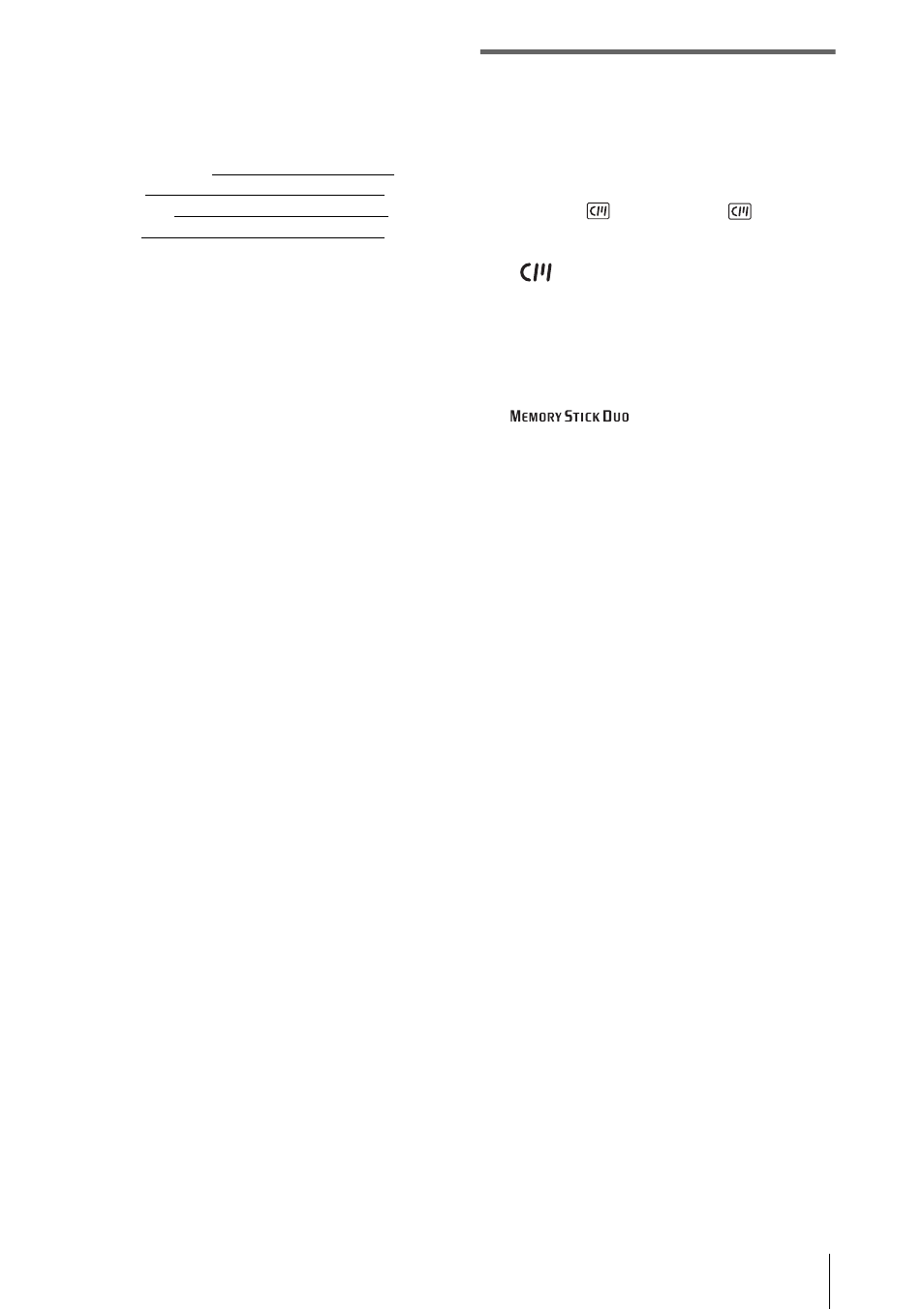 MEMORY STICK DUO